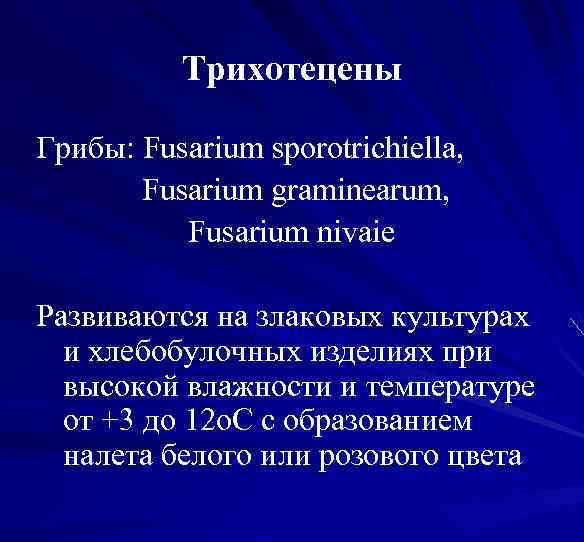 Трихотецены

Грибы: Fusarium sporotrichiella,
Fusarium graminearum,
Fusarium nivaie

Развиваются на злаковых культурах и хлебобулочных изделиях при высокой влажности и температуре от +3 до 12оС с образованием налета белого или розового цвета